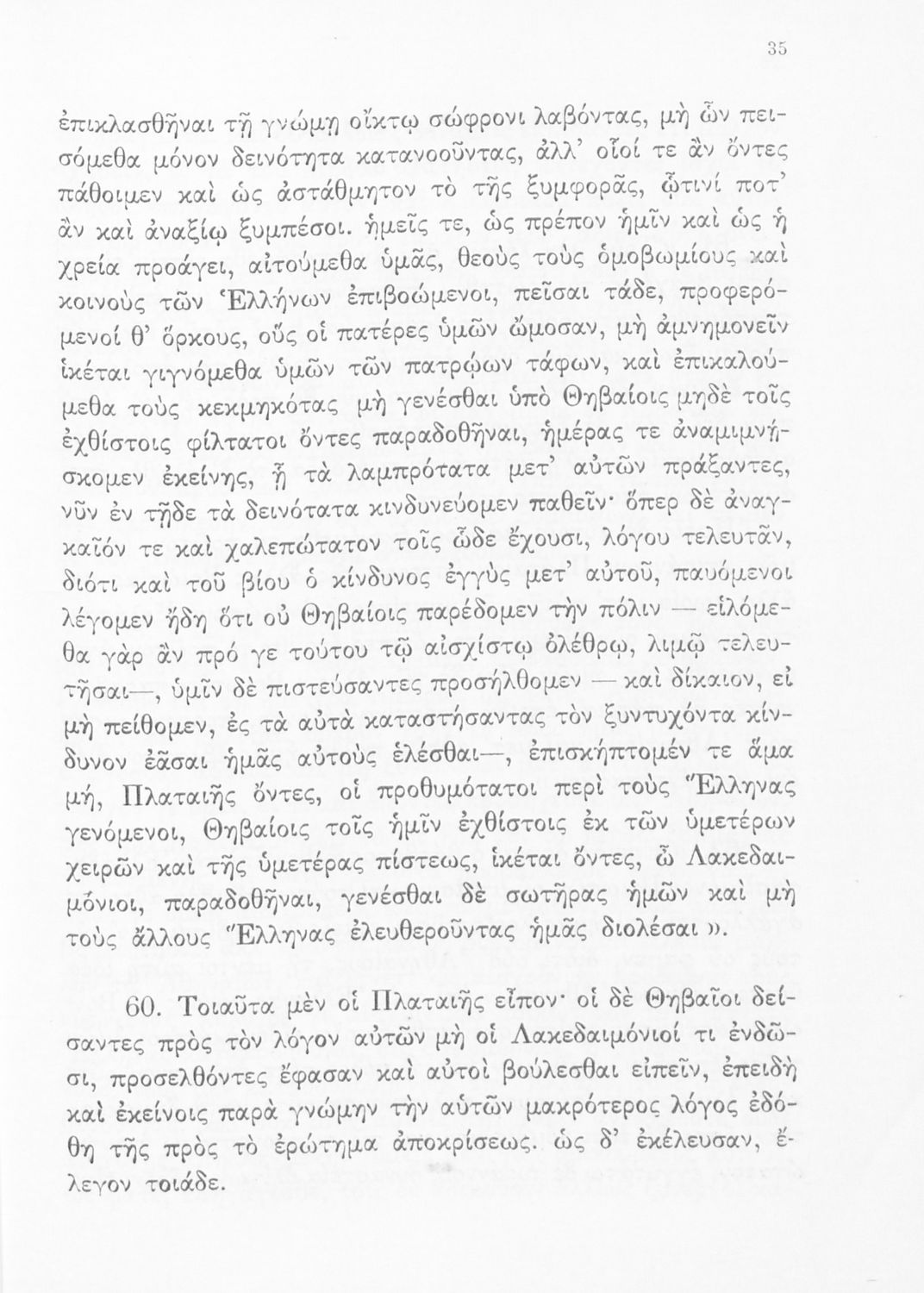 35

ἐπικλασθῆναι τῇ γνώμῃ οἴκτῳ σώφρονι λαβόντας, μὴ ὧν πεισόμεθα μόνον δεινότητα κατανοοῦντας, ἀλλ' οἷοί τε ἂν ὄντες πάθοιμεν καὶ ὡς ἀστάθμητον τὸ τῆς ξυμφορᾶς, ᾧτινί ποτ' ἂν καὶ ἀναξίῳ ξυμπέσοι. ἡμεῖς τε, ὡς πρέπον ἡμῖν καὶ ὡς ἡ χρεία προάγει, αἰτούμεθα ὑμᾶς, θεοὺς τοὺς ὁμοβωμίους καὶ κοινοὺς τῶν Ἑλλήνων ἐπιβοώμενοι, πεῖσαι τάδε, προφερόμενοί θ' ὅρκους, οὓς οἱ πατέρες ὑμῶν ὤμοσαν, μὴ ἀμνημονεῖν ἱκέται γιγνόμεθα ὑμῶν τῶν πατρῴων τάφων, καὶ ἐπικαλούμεθα τοὺς κεκμηκότας μὴ γενέσθαι ὑπὸ Θηβαίοις μηδὲ τοῖς ἐχθίστοις φίλτατοι ὄντες παραδοθῆναι, ἡμέρας τε ἀναμιμνήσκομεν ἐκείνης, ᾗ τὰ λαμπρότατα μετ' αὐτῶν πράξαντες, νῦν ἐν τῇδε τὰ δεινότατα κινδυνεύομεν παθεῖν· ὅπερ δὲ ἀναγκαῖόν τε καὶ χαλεπώτατον τοῖς ὧδε ἔχουσι, λόγου τελευτᾶν, διότι καὶ τοῦ βίου ὁ κίνδυνος ἐγγὺς μετ' αὐτοῦ, παυόμενοι λέγομεν ἤδη ὅτι οὐ Θηβαίοις παρέδομεν τὴν πόλιν — εἱλόμεθα γὰρ ἂν πρό γε τούτου τῷ αἰσχίστῳ ὀλέθρῳ, λιμῷ τελευτῆσαι—, ὑμῖν δὲ πιστεύσαντες προσήλθομεν — καὶ δίκαιον, εἰ μὴ πείθομεν, ἐς τὰ αὐτὰ καταστήσαντας τὸν ξυντυχόντα κίνδυνον ἐᾶσαι ἡμᾶς αὐτοὺς ἑλέσθαι—, ἐπισκήπτομέν τε ἅμα μή, Πλαταιῆς ὄντες, οἱ προθυμότατοι περὶ τοὺς Ἕλληνας γενόμενοι, Θηβαίοις τοῖς ἡμῖν ἐχθίστοις ἐκ τῶν ὑμετέρων χειρῶν καὶ τῆς ὑμετέρας πίστεως, ἱκέται ὄντες, ὦ Λακεδαιμόνιοι, παραδοθῆναι, γενέσθαι δὲ σωτῆρας ἡμῶν καὶ μὴ τοὺς ἄλλους Ἕλληνας ἐλευθεροῦντας ἡμᾶς διολέσαι ».

60. Τοιαῦτα μὲν οἱ Πλαταιῆς εἶπον· οἱ δὲ Θηβαῖοι δείσαντες πρὸς τὸν λόγον αὐτῶν μὴ οἱ Λακεδαιμόνιοί τι ἐνδῶσι, προσελθόντες ἔφασαν καὶ αὐτοὶ βούλεσθαι εἰπεῖν, ἐπειδὴ καὶ ἐκείνοις παρὰ γνώμην τὴν αὐτῶν μακρότερος λόγος ἐδόθη τῆς πρὸς τὸ ἐρώτημα ἀποκρίσεως. ὡς δ' ἐκέλευσαν, ἔλεγον τοιάδε.